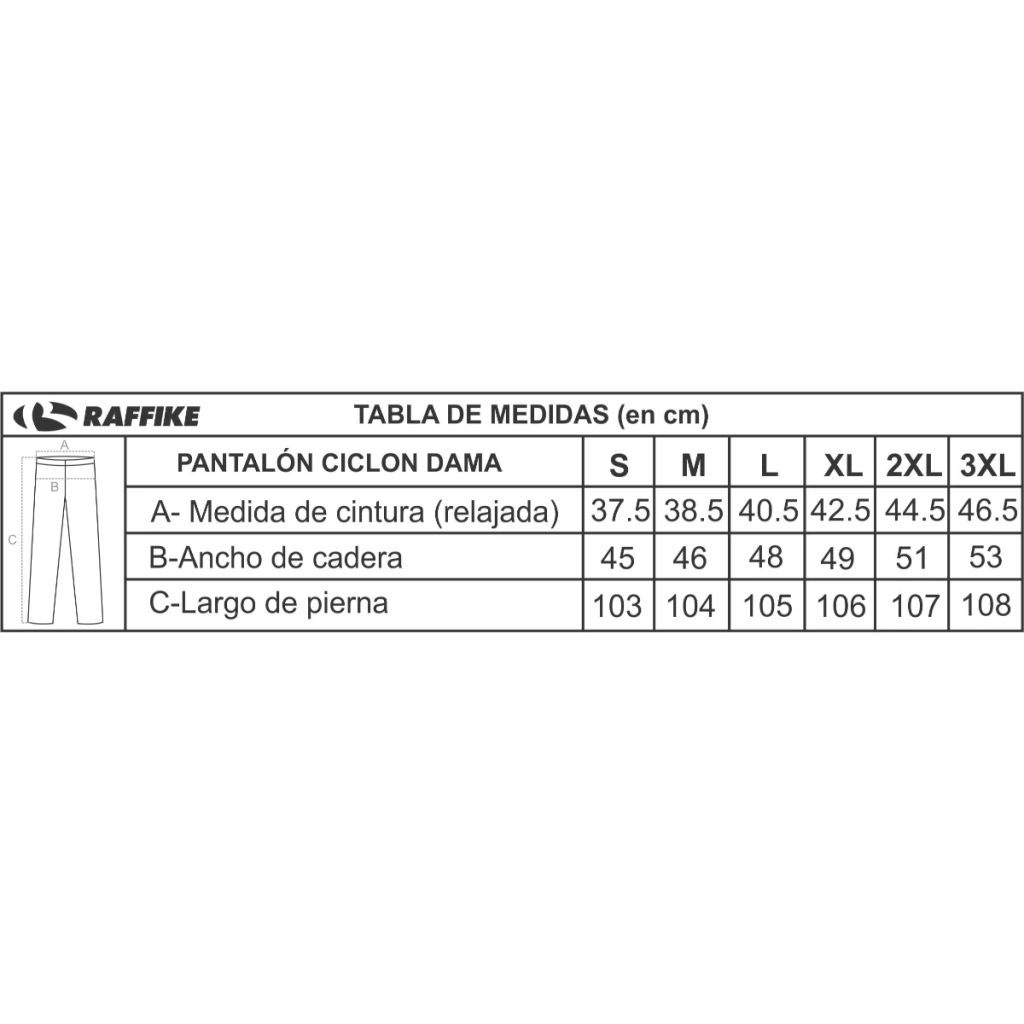 RAFFIKE

TABLA DE MEDIDAS (en cm)

A
B
C

| PANTALÓN CICLON DAMA | S | M | L | XL | 2XL | 3XL |
|---|---|---|---|---|---|---|
| A- Medida de cintura (relajada) | 37.5 | 38.5 | 40.5 | 42.5 | 44.5 | 46.5 |
| B-Ancho de cadera | 45 | 46 | 48 | 49 | 51 | 53 |
| C-Largo de pierna | 103 | 104 | 105 | 106 | 107 | 108 |